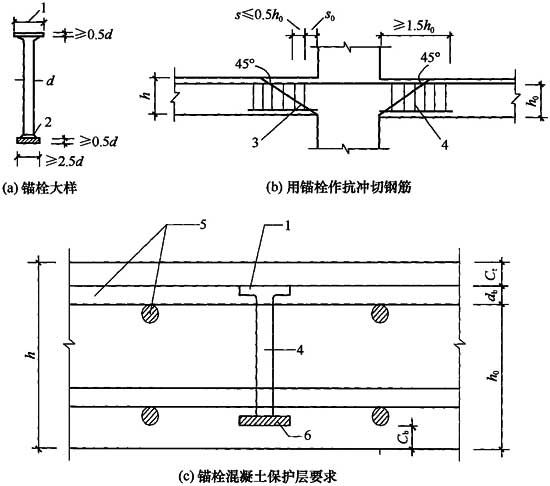 1
$\geqslant 0.5d$
$d$
2
$\geqslant 0.5d$
$\geqslant 2.5d$
(a) 锚栓大样

$s \leqslant 0.5h_0$
$s_0$
$\geqslant 1.5h_0$
45°
45°
$h$
$h_0$
3
4
(b) 用锚栓作抗冲切钢筋

5
1
$C_t$
$d_b$
$h$
4
$h_0$
6
$C_b$
(c) 锚栓混凝土保护层要求